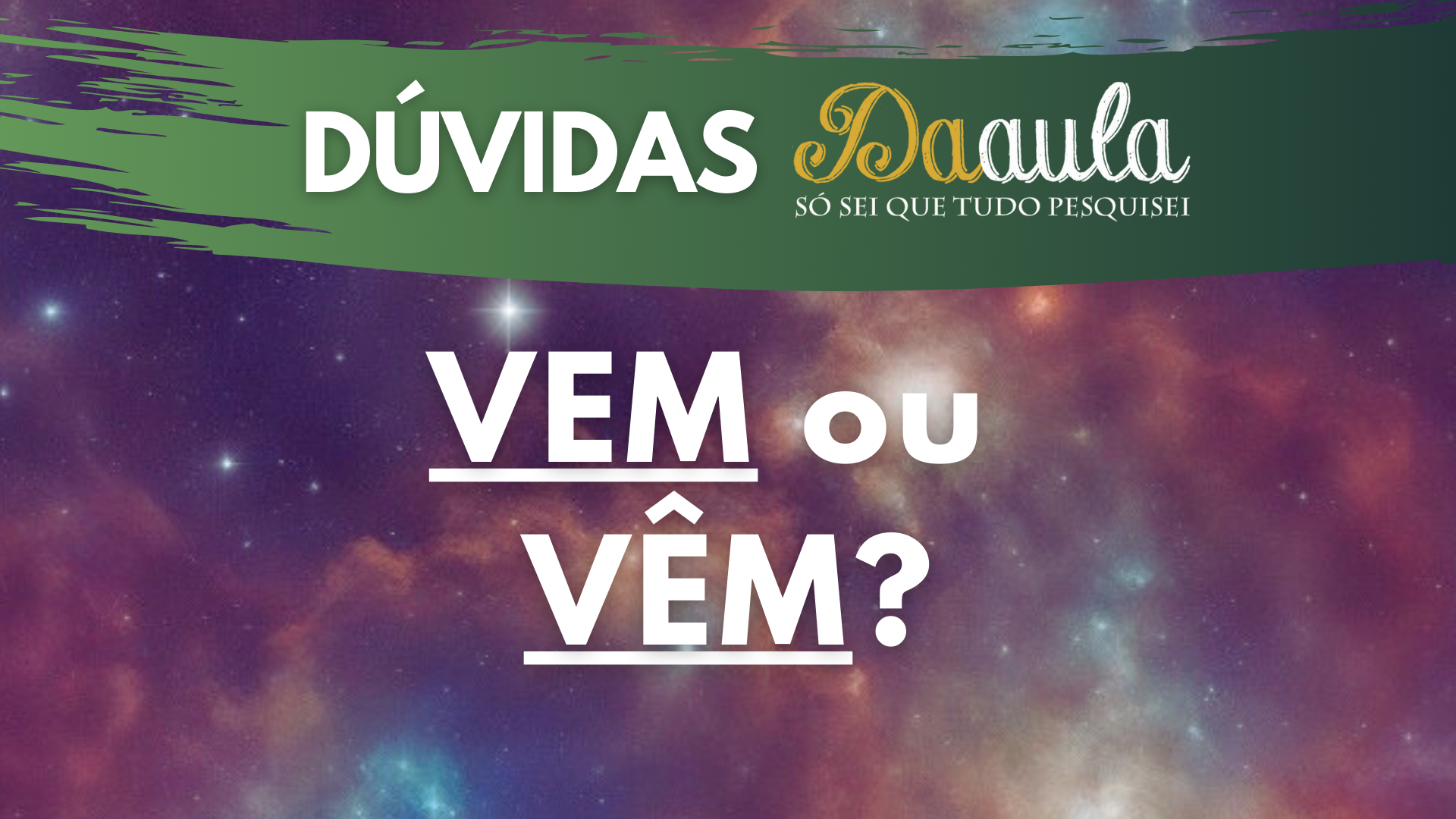 DÚVIDAS Daaula
SÓ SEI QUE TUDO PESQUISEI

VEM ou VÊM?